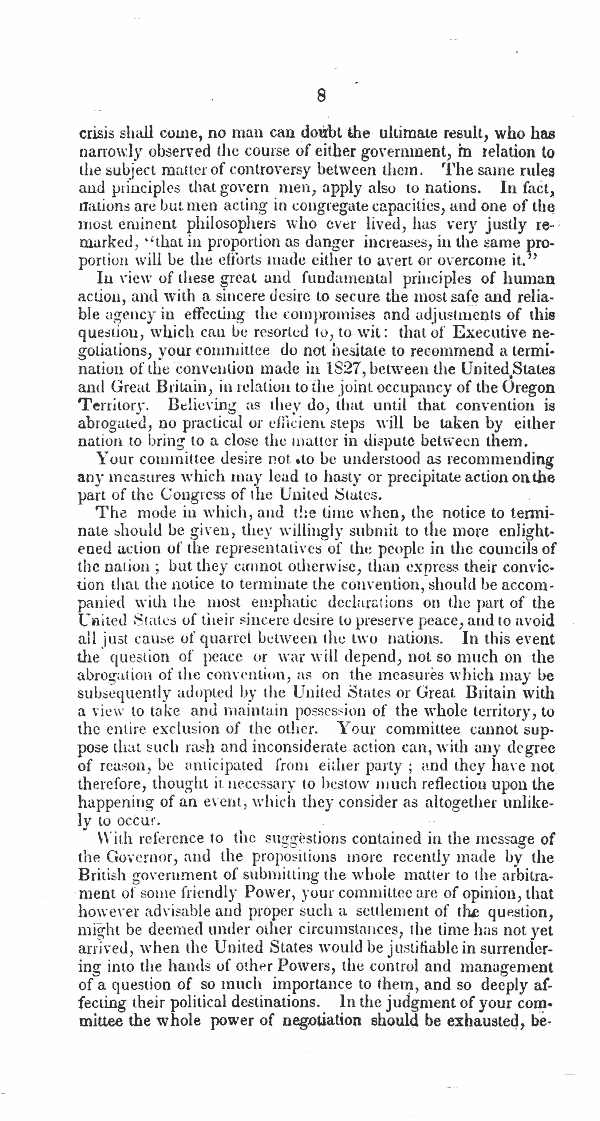 8

crisis shall come, no man can doubt the ultimate result, who has narrowly observed the course of either government, in relation to the subject matter of controversy between them. The same rules and principles that govern men, apply also to nations. In fact, nations are but men acting in congregate capacities, and one of the most eminent philosophers who ever lived, has very justly remarked, "that in proportion as danger increases, in the same proportion will be the efforts made either to avert or overcome it."

In view of these great and fundamental principles of human action, and with a sincere desire to secure the most safe and reliable agency in effecting the compromises and adjustments of this question, which can be resorted to, to wit: that of Executive negotiations, your committee do not hesitate to recommend a termination of the convention made in 1827, between the United States and Great Britain, in relation to the joint occupancy of the Oregon Territory. Believing as they do, that until that convention is abrogated, no practical or efficient steps will be taken by either nation to bring to a close the matter in dispute between them.

Your committee desire not to be understood as recommending any measures which may lead to hasty or precipitate action on the part of the Congress of the United States.

The mode in which, and the time when, the notice to terminate should be given, they willingly submit to the more enlightened action of the representatives of the people in the councils of the nation; but they cannot otherwise, than express their conviction that the notice to terminate the convention, should be accompanied with the most emphatic declarations on the part of the United States of their sincere desire to preserve peace, and to avoid all just cause of quarrel between the two nations. In this event the question of peace or war will depend, not so much on the abrogation of the convention, as on the measures which may be subsequently adopted by the United States or Great Britain with a view to take and maintain possession of the whole territory, to the entire exclusion of the other. Your committee cannot suppose that such rash and inconsiderate action can, with any degree of reason, be anticipated from either party; and they have not therefore, thought it necessary to bestow much reflection upon the happening of an event, which they consider as altogether unlikely to occur.

With reference to the suggestions contained in the message of the Governor, and the propositions more recently made by the British government of submitting the whole matter to the arbitrament of some friendly Power, your committee are of opinion, that however advisable and proper such a settlement of the question, might be deemed under other circumstances, the time has not yet arrived, when the United States would be justifiable in surrendering into the hands of other Powers, the control and management of a question of so much importance to them, and so deeply affecting their political destinations. In the judgment of your committee the whole power of negotiation should be exhausted, be-